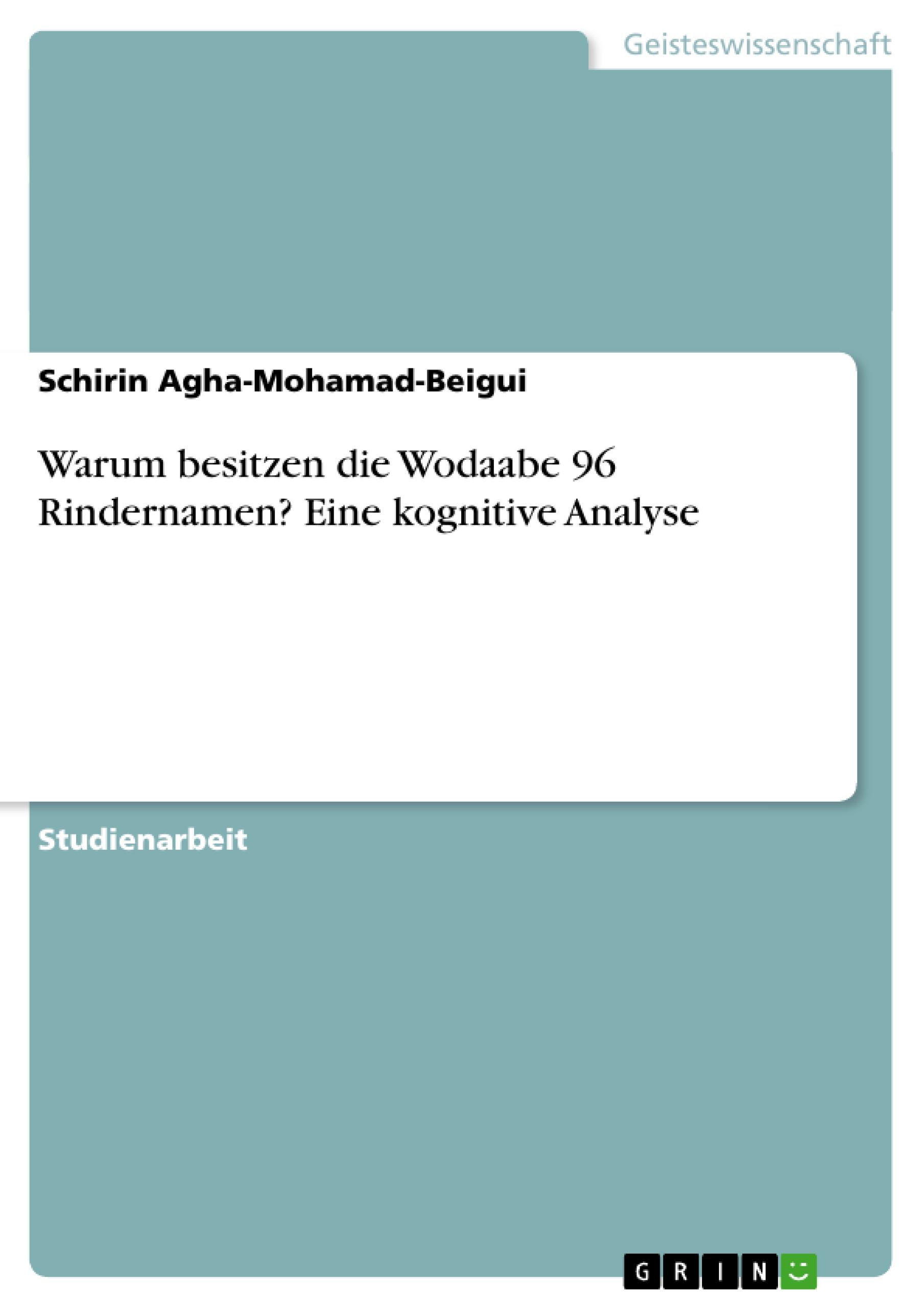 Geisteswissenschaft

Schirin Agha-Mohamad-Beigui

Warum besitzen die Wodaabe 96 Rindernamen? Eine kognitive Analyse

Studienarbeit

GRIN